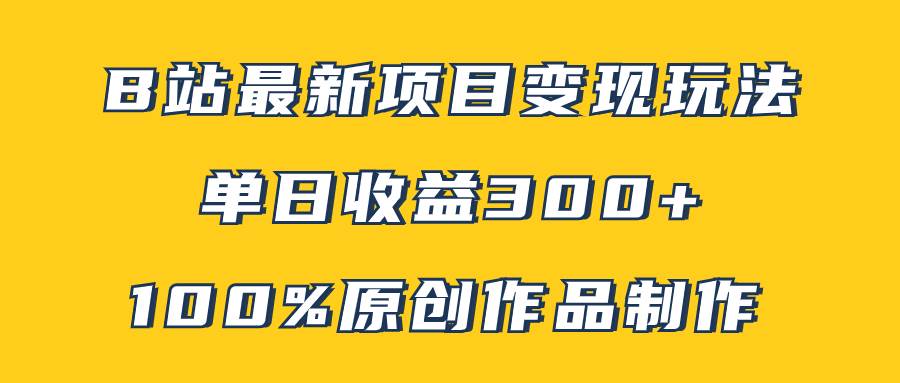 B站最新项目变现玩法

单日收益300+

100%原创作品制作